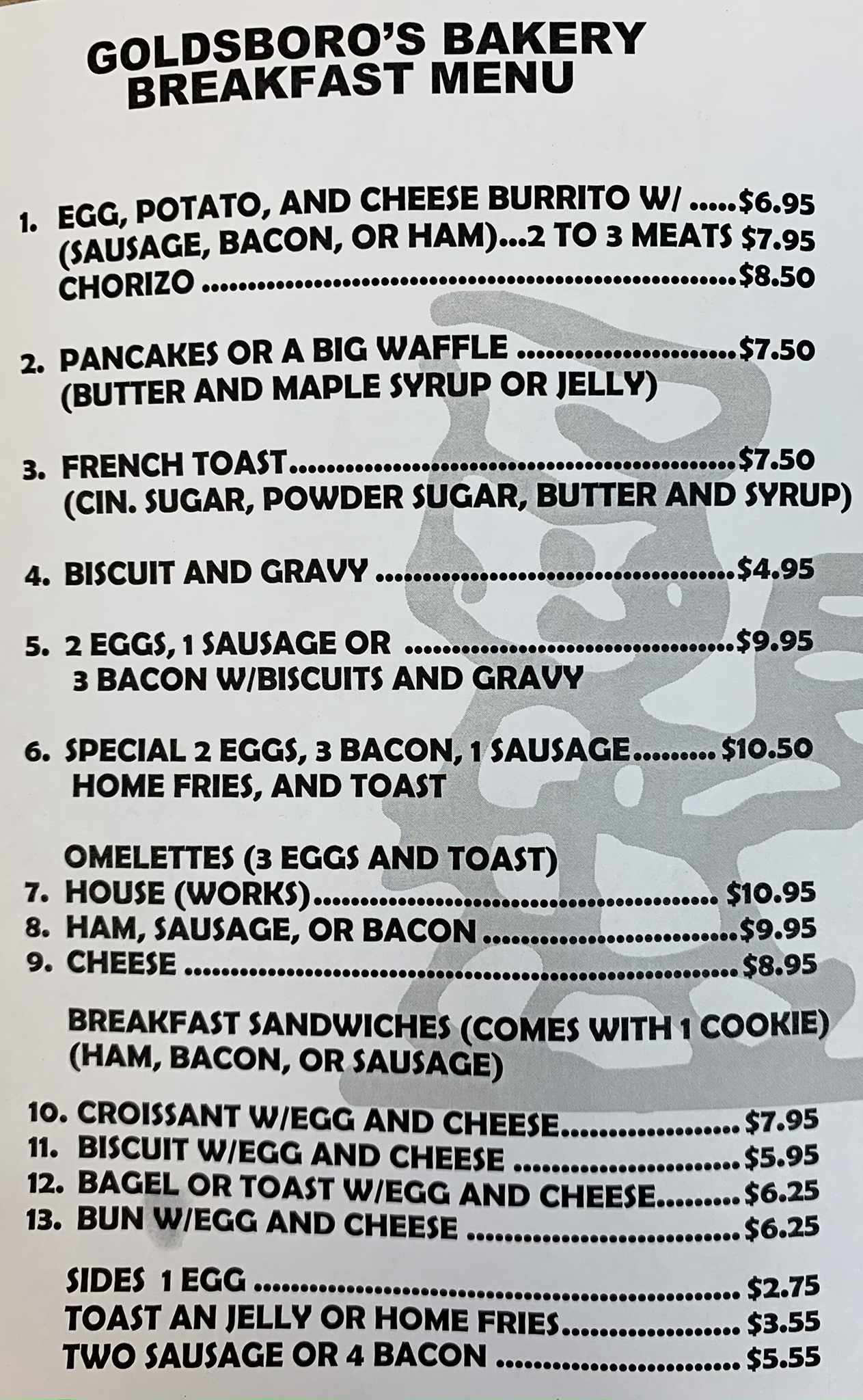 GOLDSBORO'S BAKERY
BREAKFAST MENU

1. EGG, POTATO, AND CHEESE BURRITO W/ $6.95
(SAUSAGE, BACON, OR HAM)...2 TO 3 MEATS $7.95
CHORIZO $8.50

2. PANCAKES OR A BIG WAFFLE $7.50
(BUTTER AND MAPLE SYRUP OR JELLY)

3. FRENCH TOAST $7.50
(CIN. SUGAR, POWDER SUGAR, BUTTER AND SYRUP)

4. BISCUIT AND GRAVY $4.95

5. 2 EGGS, 1 SAUSAGE OR $9.95
3 BACON W/BISCUITS AND GRAVY

6. SPECIAL 2 EGGS, 3 BACON, 1 SAUSAGE $10.50
HOME FRIES, AND TOAST

OMELETTES (3 EGGS AND TOAST)
7. HOUSE (WORKS) $10.95
8. HAM, SAUSAGE, OR BACON $9.95
9. CHEESE $8.95

BREAKFAST SANDWICHES (COMES WITH 1 COOKIE)
(HAM, BACON, OR SAUSAGE)

10. CROISSANT W/EGG AND CHEESE $7.95
11. BISCUIT W/EGG AND CHEESE $5.95
12. BAGEL OR TOAST W/EGG AND CHEESE $6.25
13. BUN W/EGG AND CHEESE $6.25

SIDES 1 EGG $2.75
TOAST AN JELLY OR HOME FRIES $3.55
TWO SAUSAGE OR 4 BACON $5.55